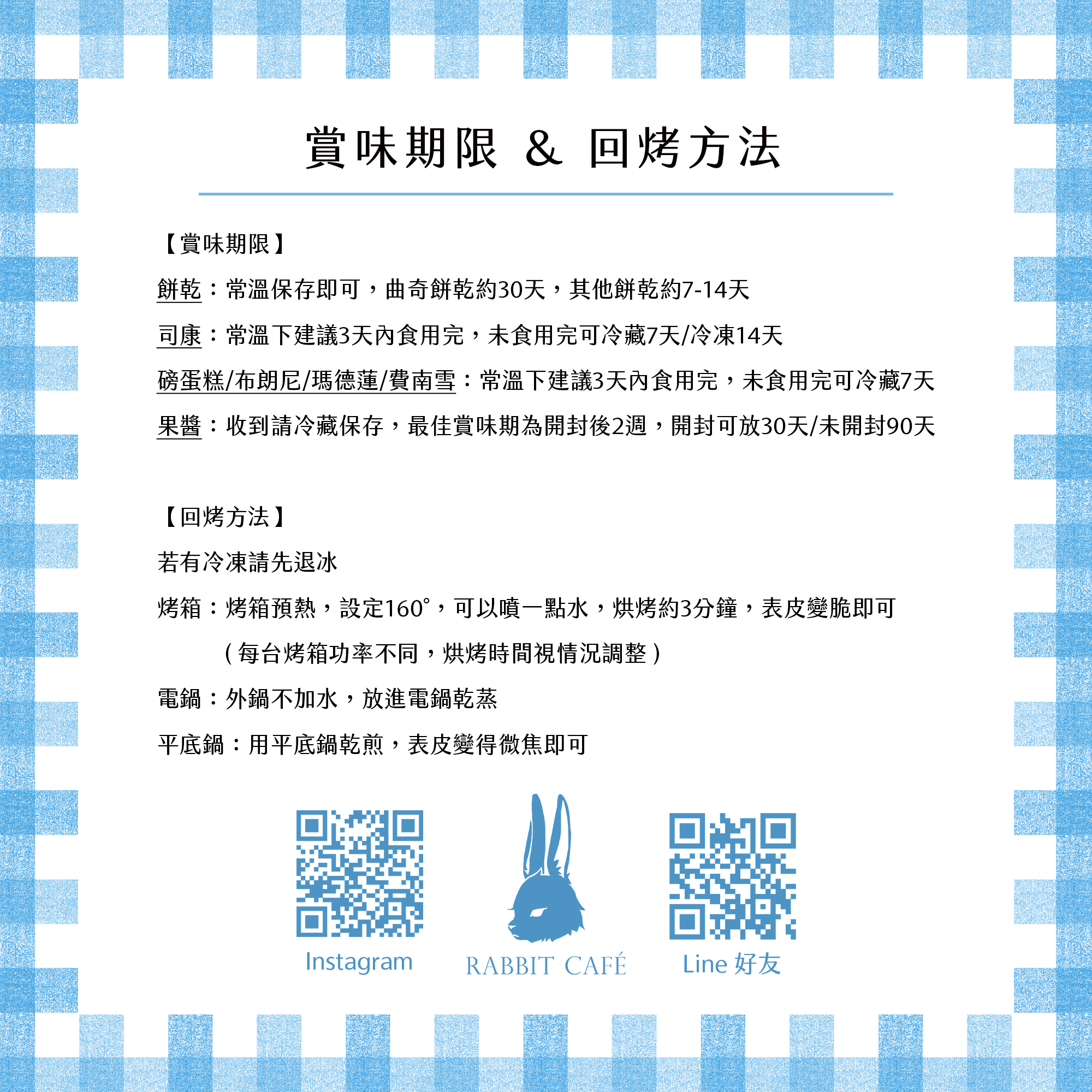 賞味期限 & 回烤方法

【賞味期限】

餅乾：常溫保存即可，曲奇餅乾約30天，其他餅乾約7-14天

司康：常溫下建議3天內食用完，未食用完可冷藏7天/冷凍14天

磅蛋糕/布朗尼/瑪德蓮/費南雪：常溫下建議3天內食用完，未食用完可冷藏7天

果醬：收到請冷藏保存，最佳賞味期為開封後2週，開封可放30天/未開封90天

【回烤方法】

若有冷凍請先退冰

烤箱：烤箱預熱，設定160°，可以噴一點水，烘烤約3分鐘，表皮變脆即可
（每台烤箱功率不同，烘烤時間視情況調整）

電鍋：外鍋不加水，放進電鍋乾蒸

平底鍋：用平底鍋乾煎，表皮變得微焦即可

Instagram

RABBIT CAFÉ

Line 好友